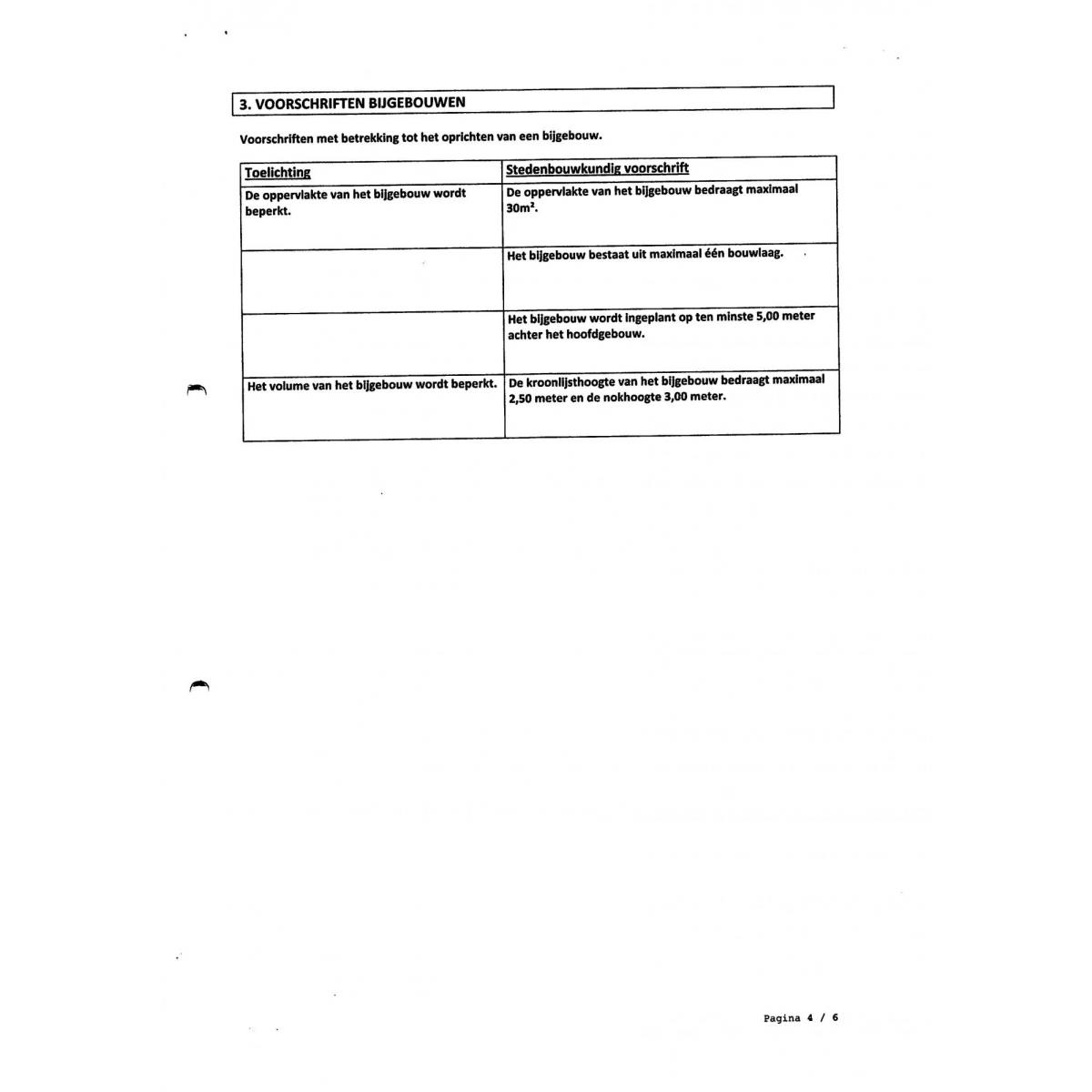 3. VOORSCHRIFTEN BIJGEBOUWEN

Voorschriften met betrekking tot het oprichten van een bijgebouw.

| Toelichting | Stedenbouwkundig voorschrift |
|---|---|
| De oppervlakte van het bijgebouw wordt beperkt. | De oppervlakte van het bijgebouw bedraagt maximaal 30m². |
| | Het bijgebouw bestaat uit maximaal één bouwlaag. |
| | Het bijgebouw wordt ingeplant op ten minste 5,00 meter achter het hoofdgebouw. |
| Het volume van het bijgebouw wordt beperkt. | De kroonlijsthoogte van het bijgebouw bedraagt maximaal 2,50 meter en de nokhoogte 3,00 meter. |

Pagina 4 / 6